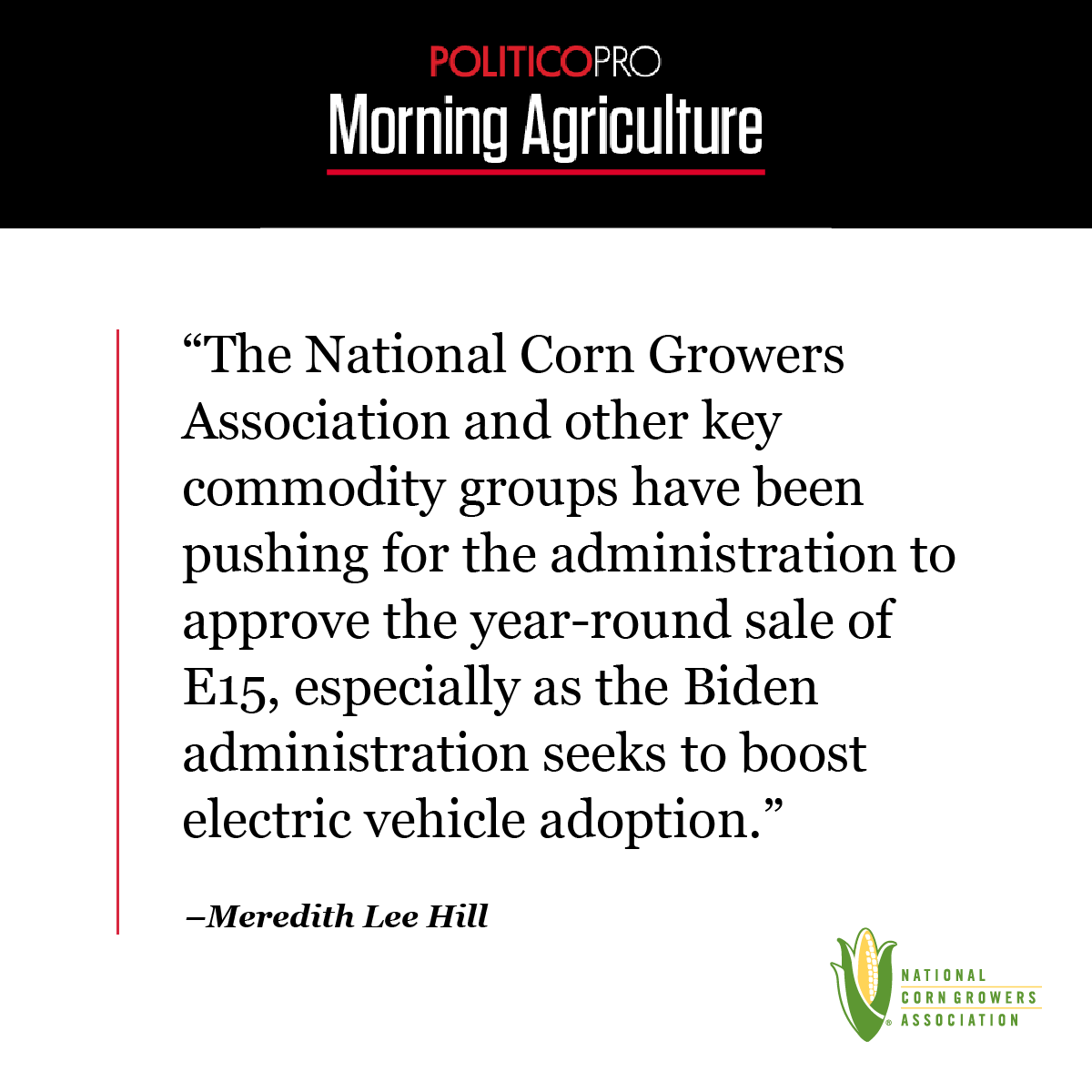 POLITICOPRO
Morning Agriculture

“The National Corn Growers Association and other key commodity groups have been pushing for the administration to approve the year-round sale of E15, especially as the Biden administration seeks to boost electric vehicle adoption.”

–Meredith Lee Hill

NATIONAL CORN GROWERS ASSOCIATION